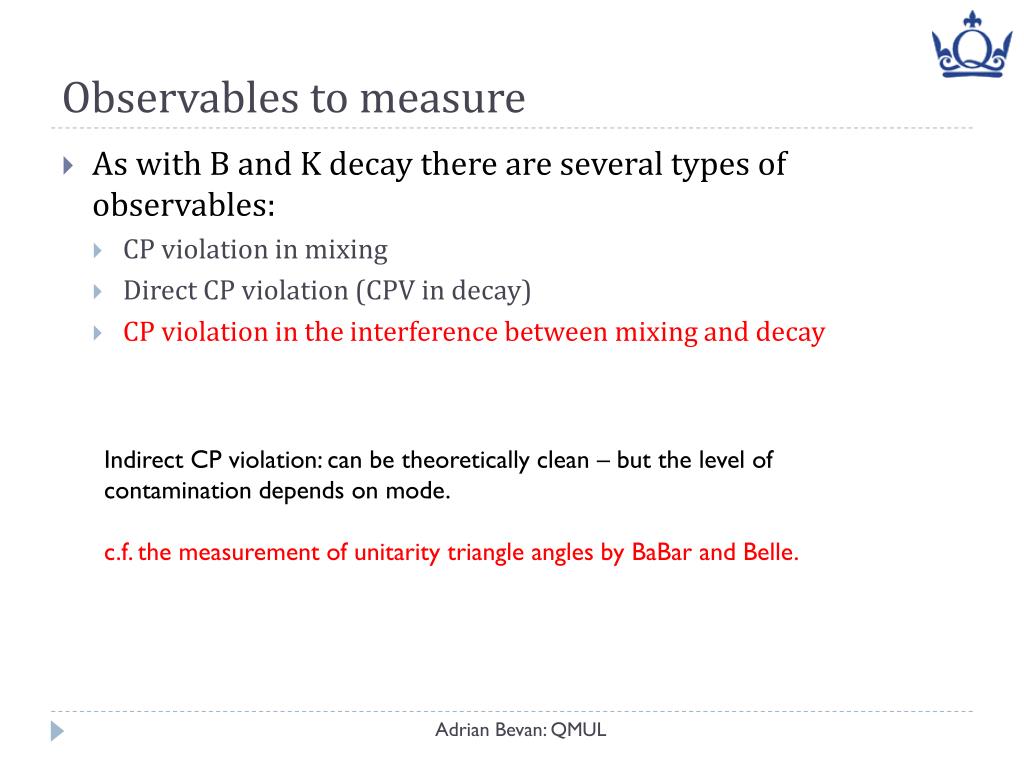 Observables to measure

As with B and K decay there are several types of observables:

CP violation in mixing

Direct CP violation (CPV in decay)

CP violation in the interference between mixing and decay

Indirect CP violation: can be theoretically clean – but the level of contamination depends on mode.

c.f. the measurement of unitarity triangle angles by BaBar and Belle.

Adrian Bevan: QMUL